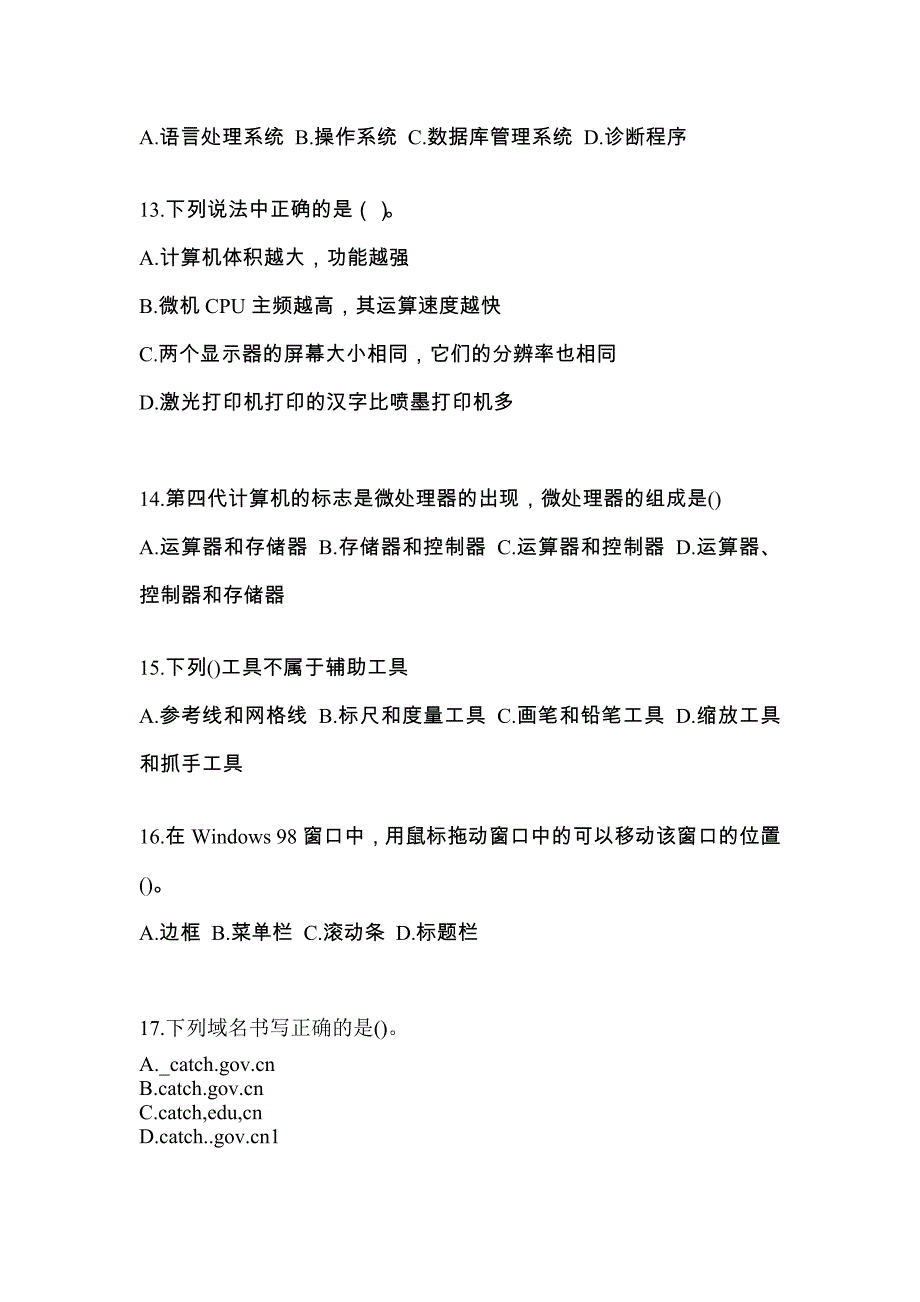 A.语言处理系统 B.操作系统 C.数据库管理系统 D.诊断程序

13.下列说法中正确的是（ ）。

A.计算机体积越大，功能越强

B.微机 CPU 主频越高，其运算速度越快

C.两个显示器的屏幕大小相同，它们的分辨率也相同

D.激光打印机打印的汉字比喷墨打印机多

14.第四代计算机的标志是微处理器的出现，微处理器的组成是()

A.运算器和存储器 B.存储器和控制器 C.运算器和控制器 D.运算器、控制器和存储器

15.下列()工具不属于辅助工具

A.参考线和网格线 B.标尺和度量工具 C.画笔和铅笔工具 D.缩放工具和抓手工具

16.在 Windows 98 窗口中，用鼠标拖动窗口中的可以移动该窗口的位置()。

A.边框 B.菜单栏 C.滚动条 D.标题栏

17.下列域名书写正确的是()。

A._catch.gov.cn
B.catch.gov.cn
C.catch,edu,cn
D.catch..gov.cn1